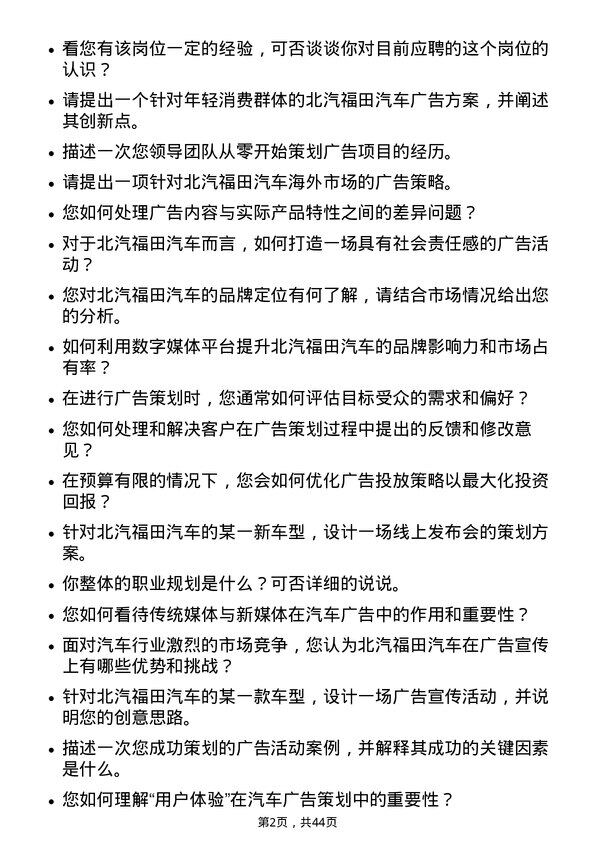 • 看您有该岗位一定的经验，可否谈谈你对目前应聘的这个岗位的认识？

• 请提出一个针对年轻消费群体的北汽福田汽车广告方案，并阐述其创新点。

• 描述一次您领导团队从零开始策划广告项目的经历。

• 请提出一项针对北汽福田汽车海外市场的广告策略。

• 您如何处理广告内容与实际产品特性之间的差异问题？

• 对于北汽福田汽车而言，如何打造一场具有社会责任感的广告活动？

• 您对北汽福田汽车的品牌定位有何了解，请结合市场情况给出您的分析。

• 如何利用数字媒体平台提升北汽福田汽车的品牌影响力和市场占有率？

• 在进行广告策划时，您通常如何评估目标受众的需求和偏好？

• 您如何处理和解决客户在广告策划过程中提出的反馈和修改意见？

• 在预算有限的情况下，您会如何优化广告投放策略以最大化投资回报？

• 针对北汽福田汽车的某一新车型，设计一场线上发布会的策划方案。

• 你整体的职业规划是什么？可否详细的说说。

• 您如何看待传统媒体与新媒体在汽车广告中的作用和重要性？

• 面对汽车行业激烈的市场竞争，您认为北汽福田汽车在广告宣传上有哪些优势和挑战？

• 针对北汽福田汽车的某一款车型，设计一场广告宣传活动，并说明您的创意思路。

• 描述一次您成功策划的广告活动案例，并解释其成功的关键因素是什么。

• 您如何理解“用户体验”在汽车广告策划中的重要性？

第2页，共44页